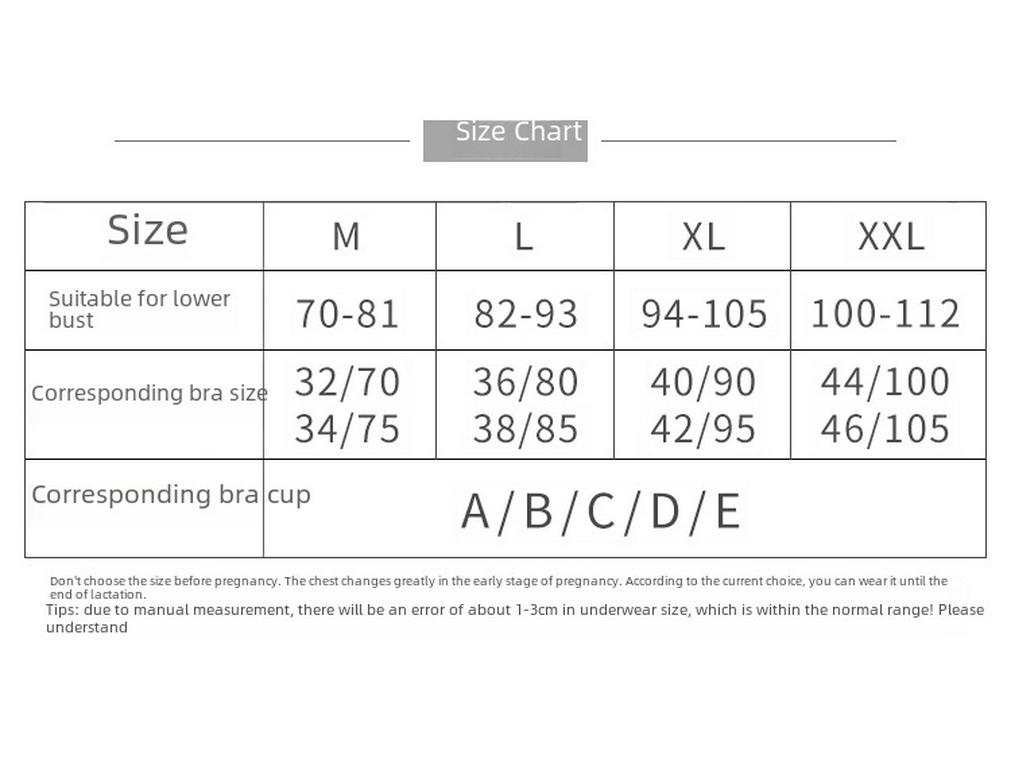 Size Chart

| Size | M | L | XL | XXL |
|---|---|---|---|---|
| Suitable for lower bust | 70-81 | 82-93 | 94-105 | 100-112 |
| Corresponding bra size | 32/70 34/75 | 36/80 38/85 | 40/90 42/95 | 44/100 46/105 |
| Corresponding bra cup | A/B/C/D/E | | | |

Don't choose the size before pregnancy. The chest changes greatly in the early stage of pregnancy. According to the current choice, you can wear it until the end of lactation.
Tips: due to manual measurement, there will be an error of about 1-3cm in underwear size, which is within the normal range! Please understand